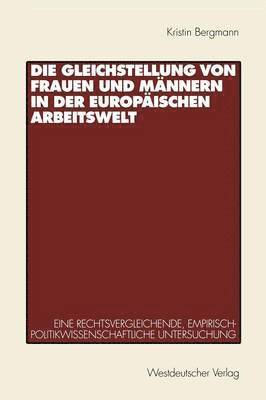 Kristin Bergmann

DIE GLEICHSTELLUNG VON FRAUEN UND MÄNNERN IN DER EUROPÄISCHEN ARBEITSWELT

EINE RECHTSVERGLEICHENDE, EMPIRISCH-POLITIKWISSENSCHAFTLICHE UNTERSUCHUNG

Westdeutscher Verlag